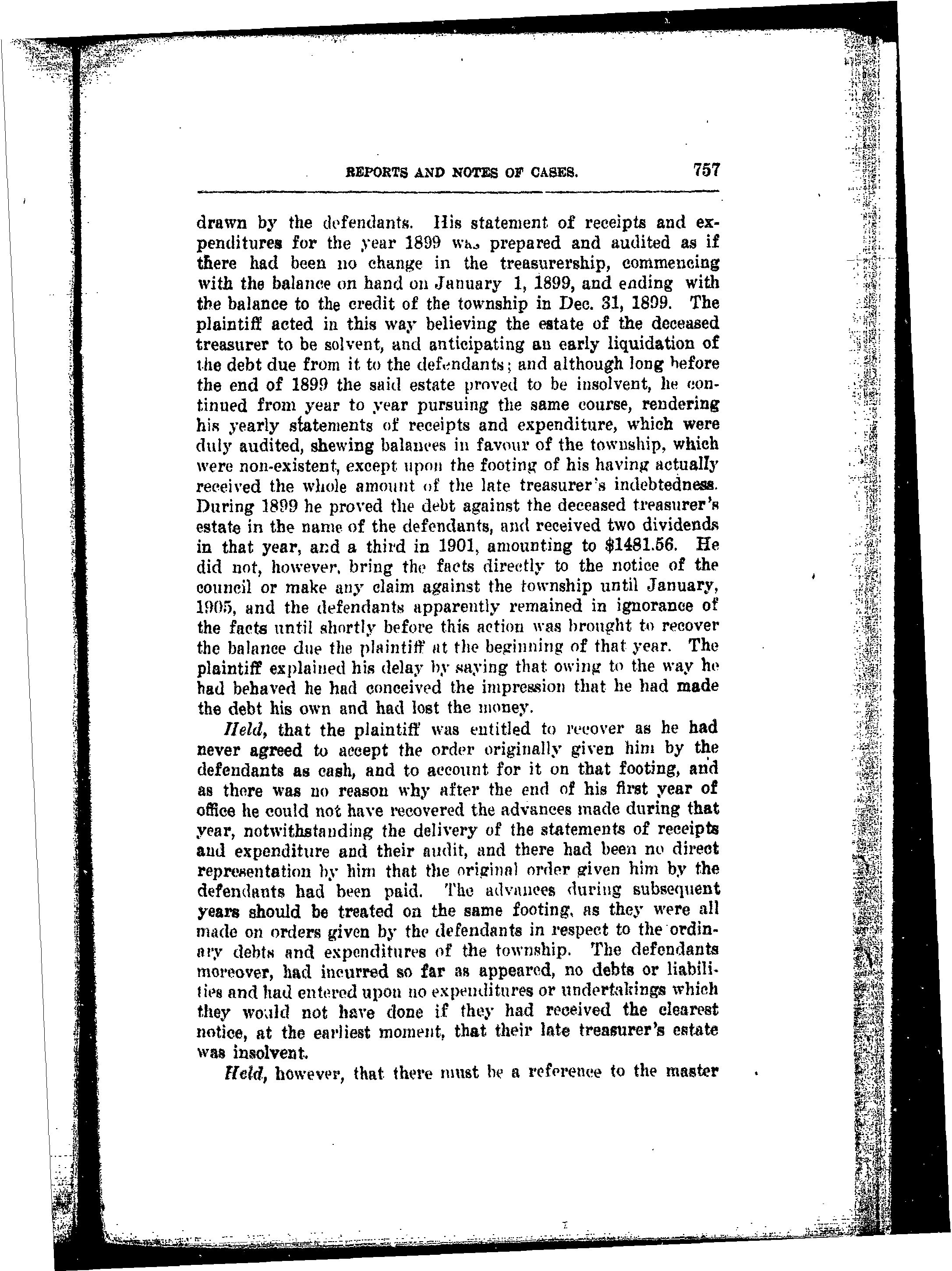 REPORTS AND NOTES OF CASES. 757

drawn by the defendants. His statement of receipts and expenditures for the year 1899 was prepared and audited as if there had been no change in the treasurership, commencing with the balance on hand on January 1, 1899, and ending with the balance to the credit of the township in Dec. 31, 1899. The plaintiff acted in this way believing the estate of the deceased treasurer to be solvent, and anticipating an early liquidation of the debt due from it to the defendants; and although long before the end of 1899 the said estate proved to be insolvent, he continued from year to year pursuing the same course, rendering his yearly statements of receipts and expenditure, which were duly audited, shewing balances in favour of the township, which were non-existent, except upon the footing of his having actually received the whole amount of the late treasurer's indebtedness. During 1899 he proved the debt against the deceased treasurer's estate in the name of the defendants, and received two dividends in that year, and a third in 1901, amounting to $1481.56. He did not, however, bring the facts directly to the notice of the council or make any claim against the township until January, 1905, and the defendants apparently remained in ignorance of the facts until shortly before this action was brought to recover the balance due the plaintiff at the beginning of that year. The plaintiff explained his delay by saying that owing to the way he had behaved he had conceived the impression that he had made the debt his own and had lost the money.

Held, that the plaintiff was entitled to recover as he had never agreed to accept the order originally given him by the defendants as cash, and to account for it on that footing, and as there was no reason why after the end of his first year of office he could not have recovered the advances made during that year, notwithstanding the delivery of the statements of receipts and expenditure and their audit, and there had been no direct representation by him that the original order given him by the defendants had been paid. The advances during subsequent years should be treated on the same footing, as they were all made on orders given by the defendants in respect to the ordinary debts and expenditures of the township. The defendants moreover, had incurred so far as appeared, no debts or liabilities and had entered upon no expenditures or undertakings which they would not have done if they had received the clearest notice, at the earliest moment, that their late treasurer's estate was insolvent.

Held, however, that there must be a reference to the master